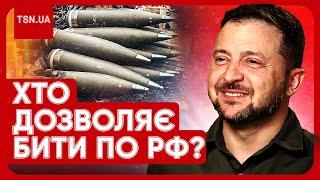 TSN.UA

ХТО ДОЗВОЛЯЄ БИТИ ПО РФ?